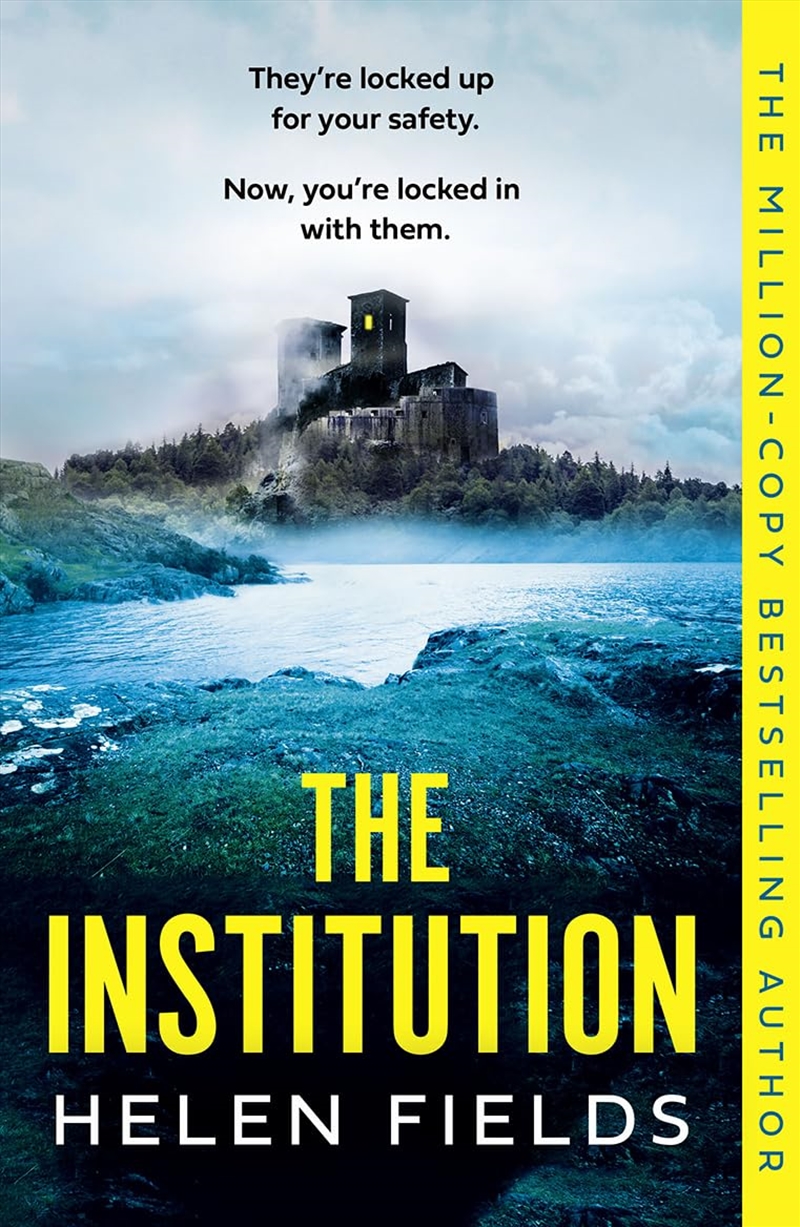 They're locked up for your safety.

Now, you're locked in with them.

THE INSTITUTION

HELEN FIELDS

THE MILLION-COPY BESTSELLING AUTHOR